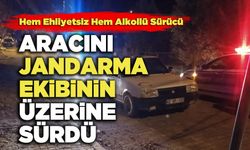 Hem Ehliyetsiz Hem Alkollü Sürücü

ARACINI JANDARMA EKİBİNİN ÜZERİNE SÜRDÜ